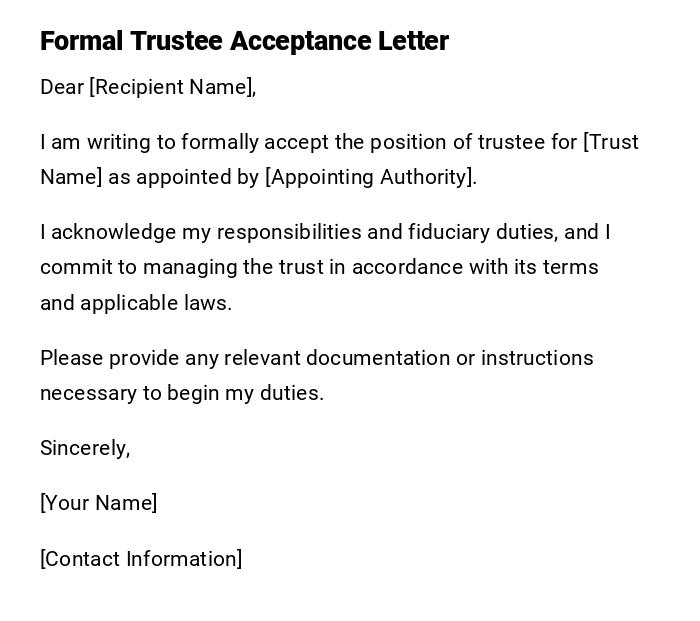 Formal Trustee Acceptance Letter

Dear [Recipient Name],

I am writing to formally accept the position of trustee for [Trust Name] as appointed by [Appointing Authority].

I acknowledge my responsibilities and fiduciary duties, and I commit to managing the trust in accordance with its terms and applicable laws.

Please provide any relevant documentation or instructions necessary to begin my duties.

Sincerely,

[Your Name]

[Contact Information]